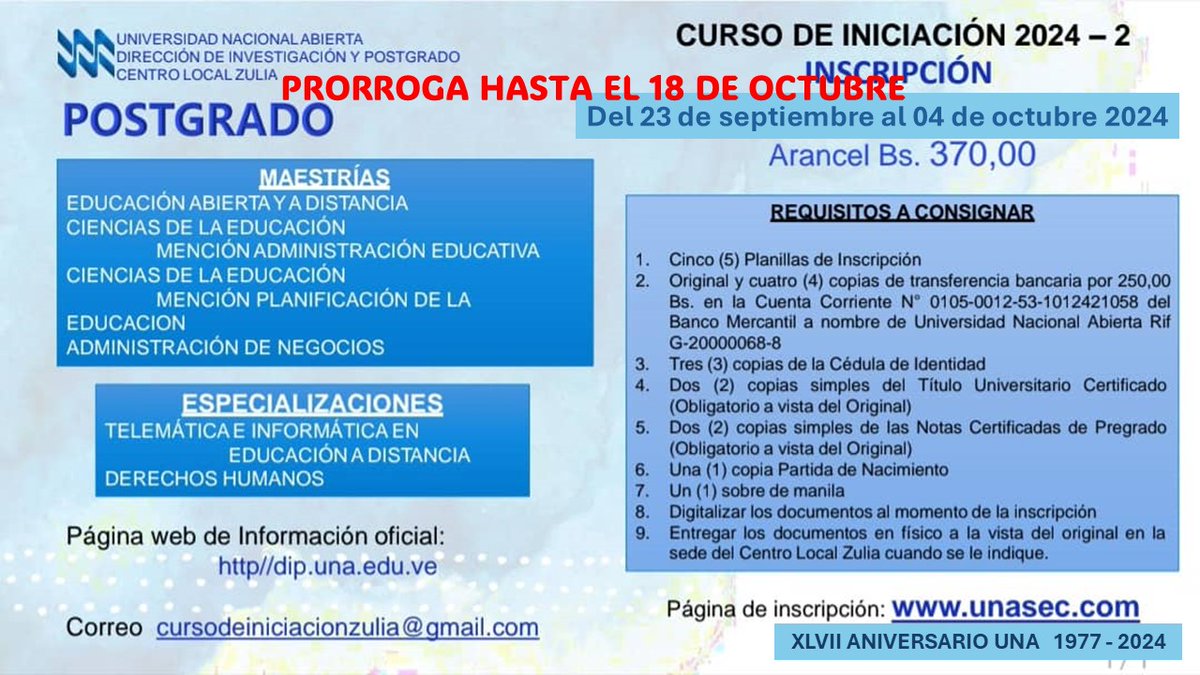 UNIVERSIDAD NACIONAL ABIERTA
DIRECCIÓN DE INVESTIGACIÓN Y POSTGRADO
CENTRO LOCAL ZULIA

CURSO DE INICIACIÓN 2024 – 2
INSCRIPCIÓN

PRORROGA HASTA EL 18 DE OCTUBRE

POSTGRADO

Del 23 de septiembre al 04 de octubre 2024

Arancel Bs. 370,00

MAESTRÍAS
EDUCACIÓN ABIERTA Y A DISTANCIA
CIENCIAS DE LA EDUCACIÓN
MENCIÓN ADMINISTRACIÓN EDUCATIVA
CIENCIAS DE LA EDUCACIÓN
MENCIÓN PLANIFICACIÓN DE LA EDUCACION
ADMINISTRACIÓN DE NEGOCIOS

ESPECIALIZACIONES
TELEMÁTICA E INFORMÁTICA EN EDUCACIÓN A DISTANCIA
DERECHOS HUMANOS

Página web de Información oficial:
http//dip.una.edu.ve

Correo cursodeiniciacionzulia@gmail.com

REQUISITOS A CONSIGNAR

1. Cinco (5) Planillas de Inscripción
2. Original y cuatro (4) copias de transferencia bancaria por 250,00 Bs. en la Cuenta Corriente N° 0105-0012-53-1012421058 del Banco Mercantil a nombre de Universidad Nacional Abierta Rif G-20000068-8
3. Tres (3) copias de la Cédula de Identidad
4. Dos (2) copias simples del Título Universitario Certificado (Obligatorio a vista del Original)
5. Dos (2) copias simples de las Notas Certificadas de Pregrado (Obligatorio a vista del Original)
6. Una (1) copia Partida de Nacimiento
7. Un (1) sobre de manila
8. Digitalizar los documentos al momento de la inscripción
9. Entregar los documentos en físico a la vista del original en la sede del Centro Local Zulia cuando se le indique.

Página de inscripción: www.unasec.com

XLVII ANIVERSARIO UNA 1977 - 2024